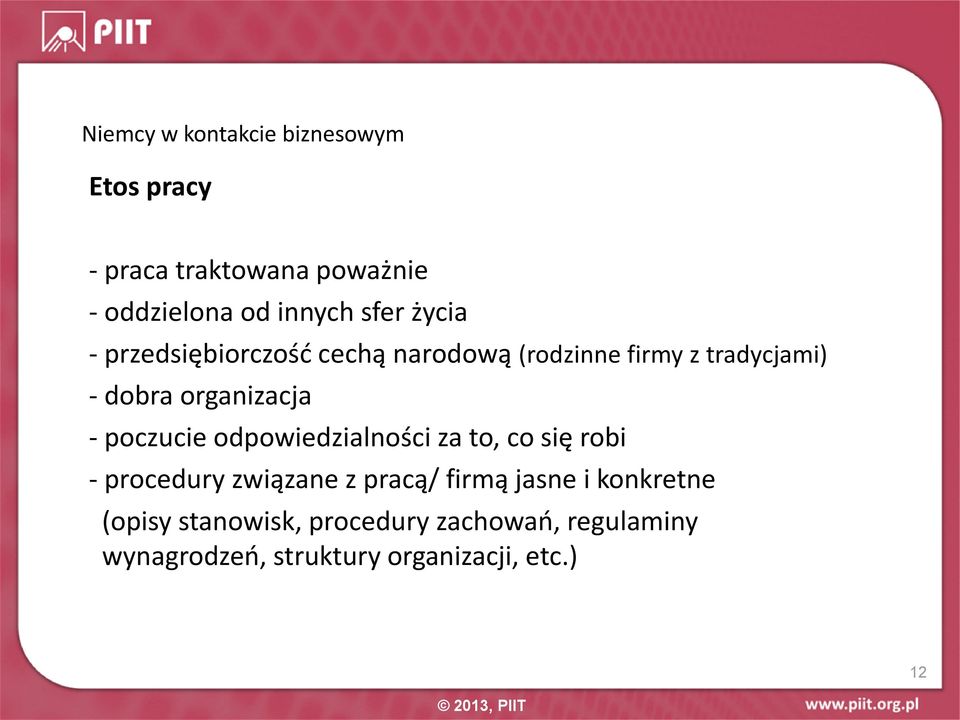 PIIT

Niemcy w kontakcie biznesowym

Etos pracy

- praca traktowana poważnie
- oddzielona od innych sfer życia
- przedsiębiorczość cechą narodową (rodzinne firmy z tradycjami)
- dobra organizacja
- poczucie odpowiedzialności za to, co się robi
- procedury związane z pracą/ firmą jasne i konkretne (opisy stanowisk, procedury zachowań, regulaminy wynagrodzeń, struktury organizacji, etc.)

12

© 2013, PIIT

www.piit.org.pl